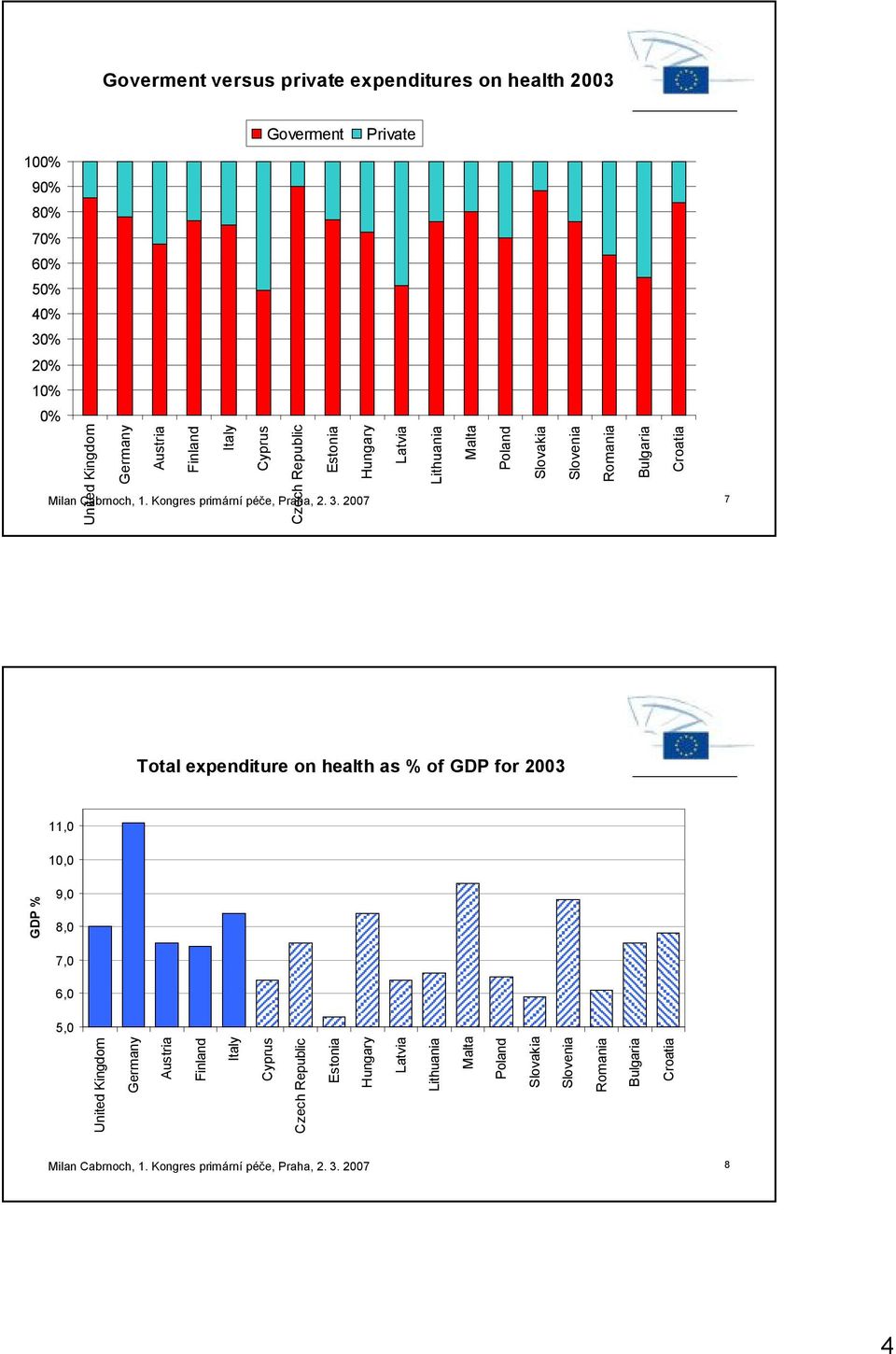 Goverment versus private expenditures on health 2003

Goverment Private

100%
90%
80%
70%
60%
50%
40%
30%
20%
10%
0%

United Kingdom
Germany
Austria
Finland
Italy
Cyprus
Czech Republic
Estonia
Hungary
Latvia
Lithuania
Malta
Poland
Slovakia
Slovenia
Romania
Bulgaria
Croatia

Milan Cabrnoch, 1. Kongres primární péče, Praha, 2. 3. 2007

7

Total expenditure on health as % of GDP for 2003

GDP %

11,0
10,0
9,0
8,0
7,0
6,0
5,0

United Kingdom
Germany
Austria
Finland
Italy
Cyprus
Czech Republic
Estonia
Hungary
Latvia
Lithuania
Malta
Poland
Slovakia
Slovenia
Romania
Bulgaria
Croatia

Milan Cabrnoch, 1. Kongres primární péče, Praha, 2. 3. 2007

8

4